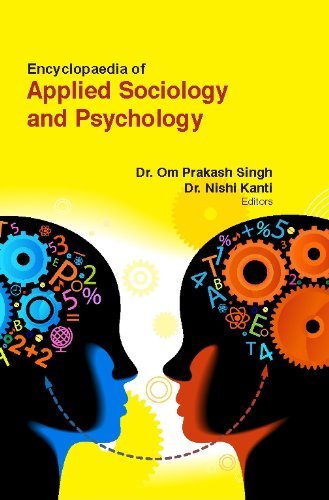 Encyclopaedia of
Applied Sociology and Psychology

Dr. Om Prakash Singh
Dr. Nishi Kanti
Editors